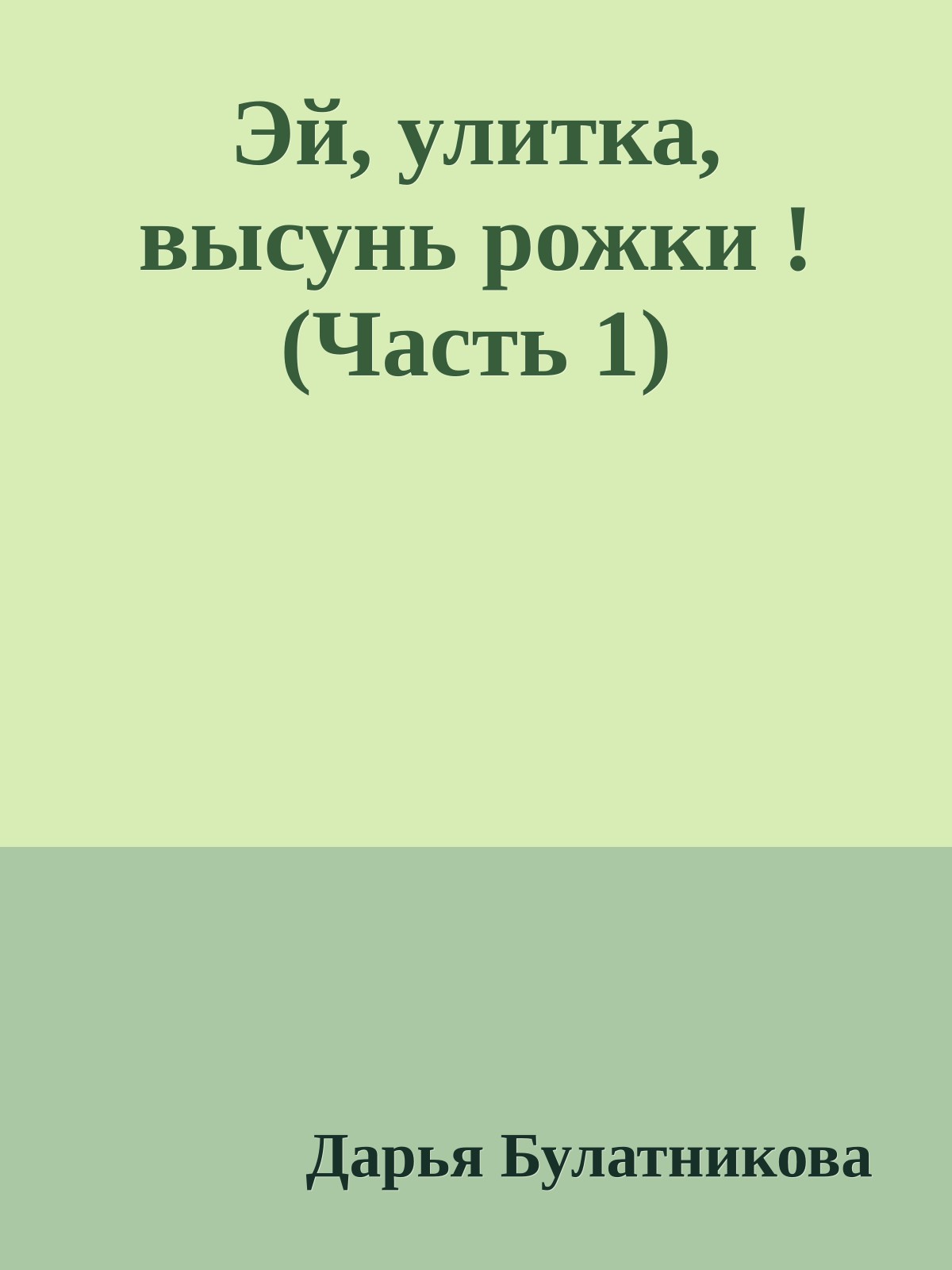 Эй, улитка, высунь рожки ! (Часть 1)

Дарья Булатникова